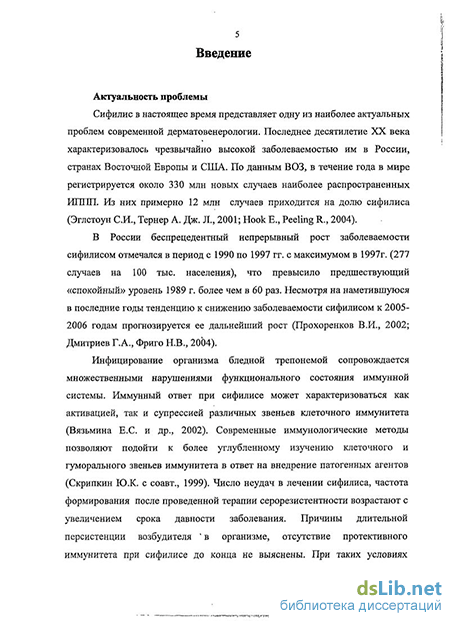 5

Введение

Актуальность проблемы

Сифилис в настоящее время представляет одну из наиболее актуальных проблем современной дерматовенерологии. Последнее десятилетие XX века характеризовалось чрезвычайно высокой заболеваемостью им в России, странах Восточной Европы и США. По данным ВОЗ, в течение года в мире регистрируется около 330 млн новых случаев наиболее распространенных ИППП. Из них примерно 12 млн случаев приходится на долю сифилиса (Эглстоун С.И., Тернер А. Дж. Л., 2001; Hook E., Peeling R., 2004).

В России беспрецедентный непрерывный рост заболеваемости сифилисом отмечался в период с 1990 по 1997 гг. с максимумом в 1997г. (277 случаев на 100 тыс. населения), что превысило предшествующий «спокойный» уровень 1989 г. более чем в 60 раз. Несмотря на наметившуюся в последние годы тенденцию к снижению заболеваемости сифилисом к 2005-2006 годам прогнозируется ее дальнейший рост (Прохоренков В.И., 2002; Дмитриев Г.А., Фриго Н.В., 2004).

Инфицирование организма бледной трепонемой сопровождается множественными нарушениями функционального состояния иммунной системы. Иммунный ответ при сифилисе может характеризоваться как активацией, так и супрессией различных звеньев клеточного иммунитета (Вязьмина Е.С. и др., 2002). Современные иммунологические методы позволяют подойти к более углубленному изучению клеточного и гуморального звеньев иммунитета в ответ на внедрение патогенных агентов (Скрипкин Ю.К. с соавт., 1999). Число неудач в лечении сифилиса, частота формирования после проведенной терапии серорезистентности возрастают с увеличением срока давности заболевания. Причины длительной персистенции возбудителя в организме, отсутствие протективного иммунитета при сифилисе до конца не выяснены. При таких условиях

dsLib.net
библиотека диссертаций